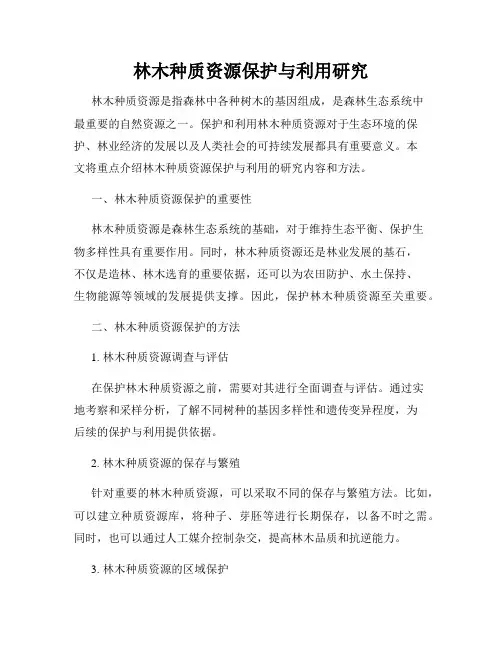 林木种质资源保护与利用研究

林木种质资源是指森林中各种树木的基因组成，是森林生态系统中最重要的自然资源之一。保护和利用林木种质资源对于生态环境的保护、林业经济的发展以及人类社会的可持续发展都具有重要意义。本文将重点介绍林木种质资源保护与利用的研究内容和方法。

一、林木种质资源保护的重要性

林木种质资源是森林生态系统的基础，对于维持生态平衡、保护生物多样性具有重要作用。同时，林木种质资源还是林业发展的基石，不仅是造林、林木选育的重要依据，还可以为农田防护、水土保持、生物能源等领域的发展提供支撑。因此，保护林木种质资源至关重要。

二、林木种质资源保护的方法

1. 林木种质资源调查与评估

在保护林木种质资源之前，需要对其进行全面调查与评估。通过实地考察和采样分析，了解不同树种的基因多样性和遗传变异程度，为后续的保护与利用提供依据。

2. 林木种质资源的保存与繁殖

针对重要的林木种质资源，可以采取不同的保存与繁殖方法。比如，可以建立种质资源库，将种子、芽胚等进行长期保存，以备不时之需。同时，也可以通过人工媒介控制杂交，提高林木品质和抗逆能力。

3. 林木种质资源的区域保护